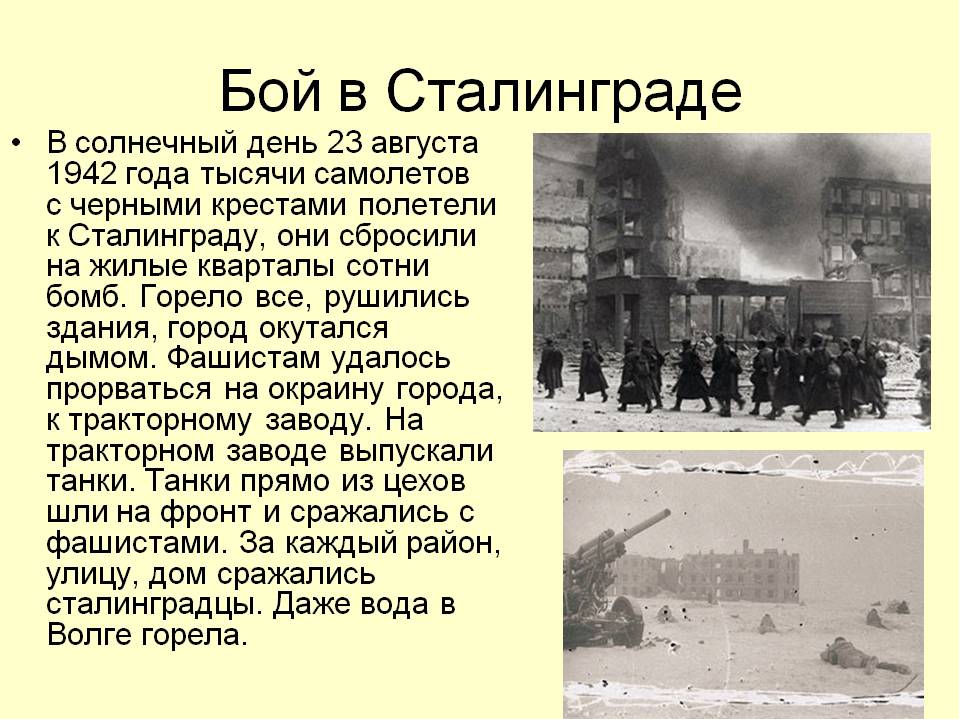 Бой в Сталинграде

• В солнечный день 23 августа 1942 года тысячи самолетов с черными крестами полетели к Сталинграду, они сбросили на жилые кварталы сотни бомб. Горело все, рушились здания, город окутался дымом. Фашистам удалось прорваться на окраину города, к тракторному заводу. На тракторном заводе выпускали танки. Танки прямо из цехов шли на фронт и сражались с фашистами. За каждый район, улицу, дом сражались сталинградцы. Даже вода в Волге горела.